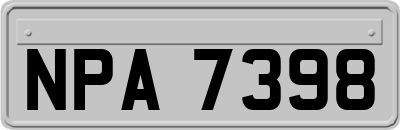 NPA 7398